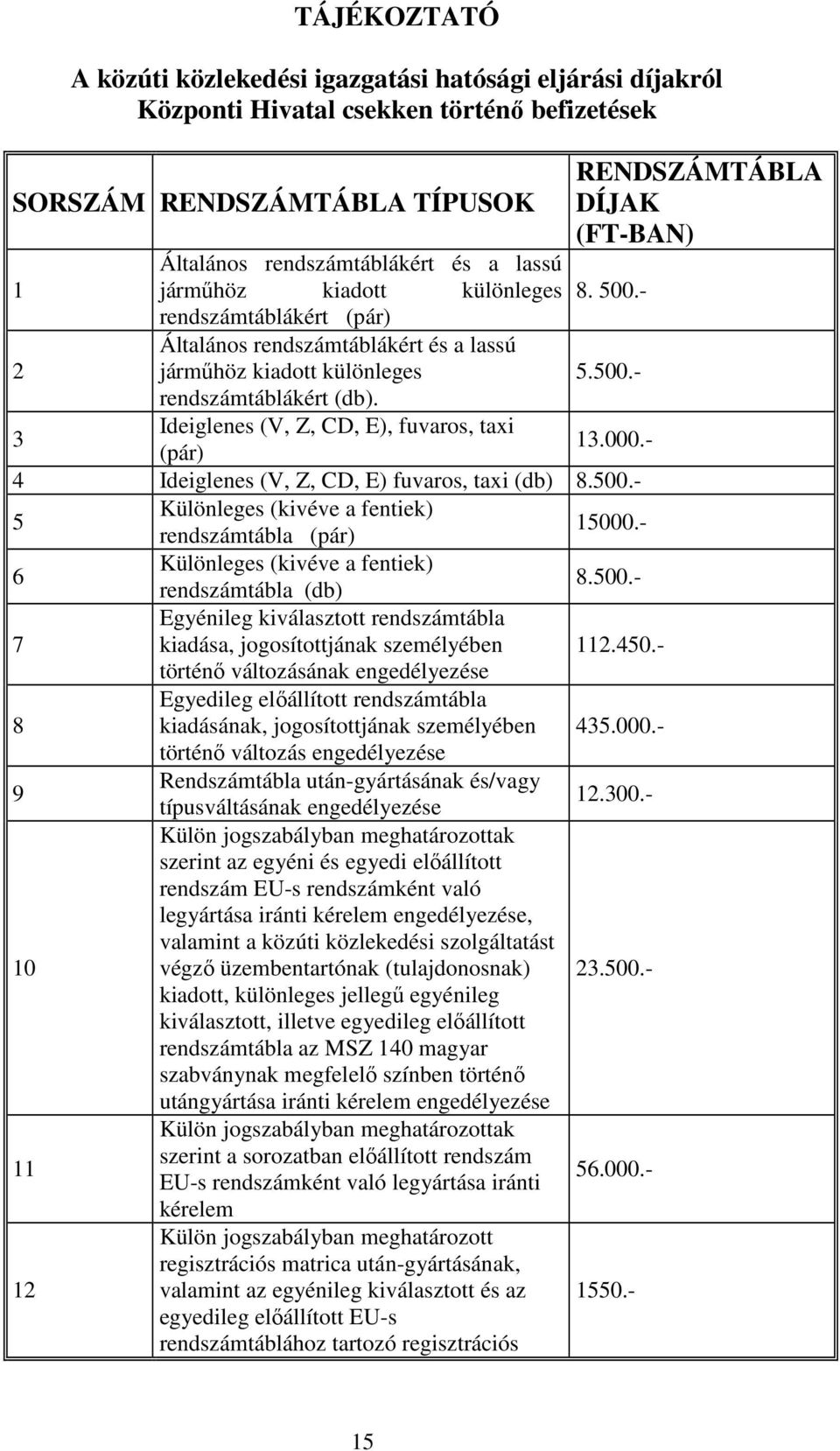 TÁJÉKOZTATÓ

A közúti közlekedési igazgatási hatósági eljárási díjakról
Központi Hivatal csekken történő befizetések

| SORSZÁM | RENDSZÁMTÁBLA TÍPUSOK | RENDSZÁMTÁBLA DÍJAK (FT-BAN) |
|---|---|---|
| 1 | Általános rendszámtáblákért és a lassú járműhöz kiadott különleges rendszámtáblákért (pár) | 8. 500.- |
| 2 | Általános rendszámtáblákért és a lassú járműhöz kiadott különleges rendszámtáblákért (db). | 5.500.- |
| 3 | Ideiglenes (V, Z, CD, E), fuvaros, taxi (pár) | 13.000.- |
| 4 | Ideiglenes (V, Z, CD, E) fuvaros, taxi (db) | 8.500.- |
| 5 | Különleges (kivéve a fentiek) rendszámtábla (pár) | 15000.- |
| 6 | Különleges (kivéve a fentiek) rendszámtábla (db) | 8.500.- |
| 7 | Egyénileg kiválasztott rendszámtábla kiadása, jogosítottjának személyében történő változásának engedélyezése | 112.450.- |
| 8 | Egyedileg előállított rendszámtábla kiadásának, jogosítottjának személyében történő változás engedélyezése | 435.000.- |
| 9 | Rendszámtábla után-gyártásának és/vagy típusváltásának engedélyezése | 12.300.- |
| 10 | Külön jogszabályban meghatározottak szerint az egyéni és egyedi előállított rendszám EU-s rendszámként való legyártása iránti kérelem engedélyezése, valamint a közúti közlekedési szolgáltatást végző üzembentartónak (tulajdonosnak) kiadott, különleges jellegű egyénileg kiválasztott, illetve egyedileg előállított rendszámtábla az MSZ 140 magyar szabványnak megfelelő színben történő utángyártása iránti kérelem engedélyezése | 23.500.- |
| 11 | Külön jogszabályban meghatározottak szerint a sorozatban előállított rendszám EU-s rendszámként való legyártása iránti kérelem | 56.000.- |
| 12 | Külön jogszabályban meghatározott regisztrációs matrica után-gyártásának, valamint az egyénileg kiválasztott és az egyedileg előállított EU-s rendszámtáblához tartozó regisztrációs | 1550.- |

15